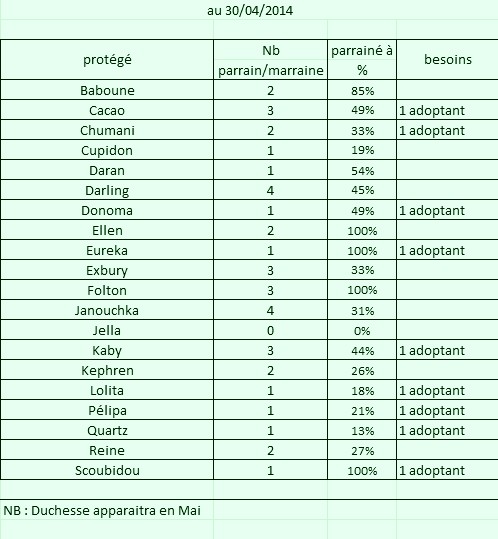 au 30/04/2014

| protégé | Nb parrain/marraine | parrainé à % | besoins |
|---|---|---|---|
| Baboune | 2 | 85% | |
| Cacao | 3 | 49% | 1 adoptant |
| Chumani | 2 | 33% | 1 adoptant |
| Cupidon | 1 | 19% | |
| Daran | 1 | 54% | |
| Darling | 4 | 45% | |
| Donoma | 1 | 49% | 1 adoptant |
| Ellen | 2 | 100% | |
| Eureka | 1 | 100% | 1 adoptant |
| Exbury | 3 | 33% | |
| Folton | 3 | 100% | |
| Janouchka | 4 | 31% | |
| Jella | 0 | 0% | |
| Kaby | 3 | 44% | 1 adoptant |
| Kephren | 2 | 26% | |
| Lolita | 1 | 18% | 1 adoptant |
| Pélipa | 1 | 21% | 1 adoptant |
| Quartz | 1 | 13% | 1 adoptant |
| Reine | 2 | 27% | |
| Scoubidou | 1 | 100% | 1 adoptant |

NB : Duchesse apparaitra en Mai